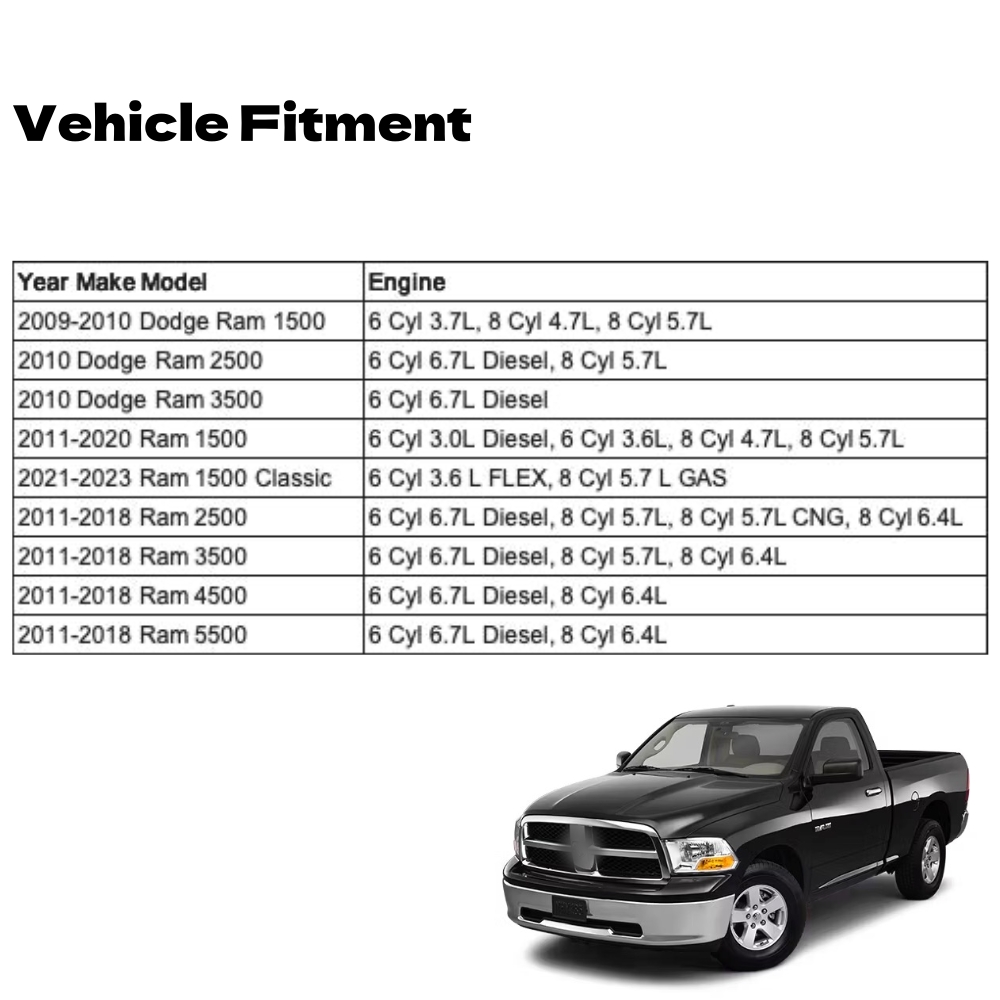 Vehicle Fitment

| Year Make Model | Engine |
|---|---|
| 2009-2010 Dodge Ram 1500 | 6 Cyl 3.7L, 8 Cyl 4.7L, 8 Cyl 5.7L |
| 2010 Dodge Ram 2500 | 6 Cyl 6.7L Diesel, 8 Cyl 5.7L |
| 2010 Dodge Ram 3500 | 6 Cyl 6.7L Diesel |
| 2011-2020 Ram 1500 | 6 Cyl 3.0L Diesel, 6 Cyl 3.6L, 8 Cyl 4.7L, 8 Cyl 5.7L |
| 2021-2023 Ram 1500 Classic | 6 Cyl 3.6 L FLEX, 8 Cyl 5.7 L GAS |
| 2011-2018 Ram 2500 | 6 Cyl 6.7L Diesel, 8 Cyl 5.7L, 8 Cyl 5.7L CNG, 8 Cyl 6.4L |
| 2011-2018 Ram 3500 | 6 Cyl 6.7L Diesel, 8 Cyl 5.7L, 8 Cyl 6.4L |
| 2011-2018 Ram 4500 | 6 Cyl 6.7L Diesel, 8 Cyl 6.4L |
| 2011-2018 Ram 5500 | 6 Cyl 6.7L Diesel, 8 Cyl 6.4L |